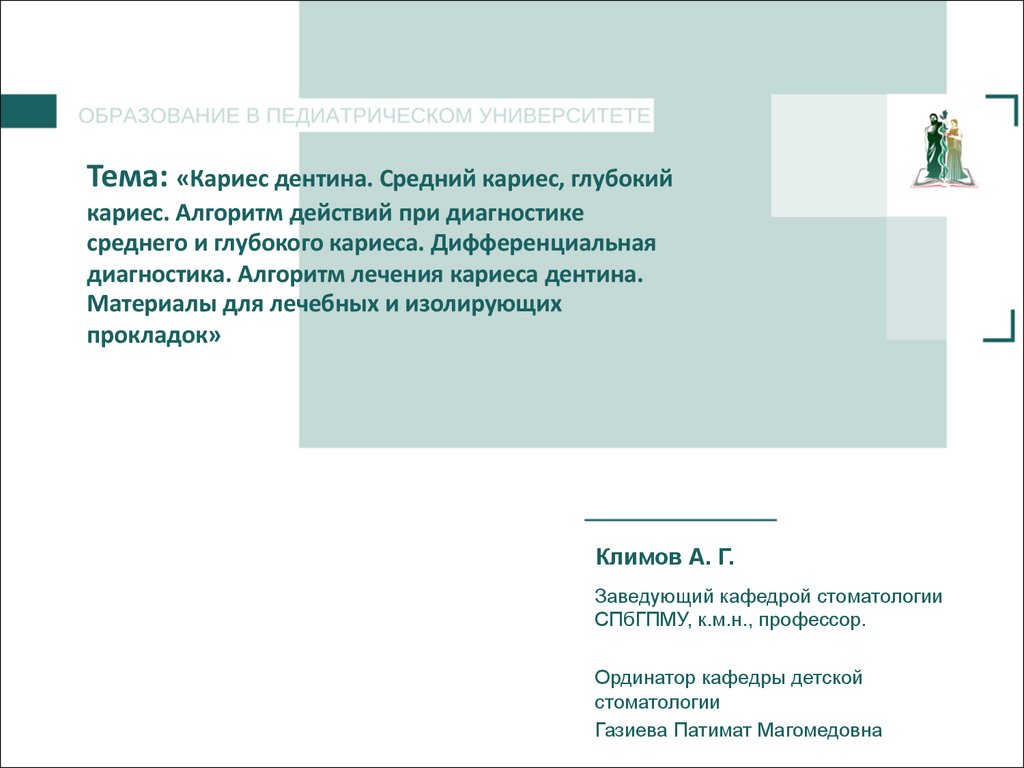 ОБРАЗОВАНИЕ В ПЕДИАТРИЧЕСКОМ УНИВЕРСИТЕТЕ

Тема: «Кариес дентина. Средний кариес, глубокий кариес. Алгоритм действий при диагностике среднего и глубокого кариеса. Дифференциальная диагностика. Алгоритм лечения кариеса дентина. Материалы для лечебных и изолирующих прокладок»

Климов А. Г.

Заведующий кафедрой стоматологии СПбГПМУ, к.м.н., профессор.

Ординатор кафедры детской стоматологии

Газиева Патимат Магомедовна